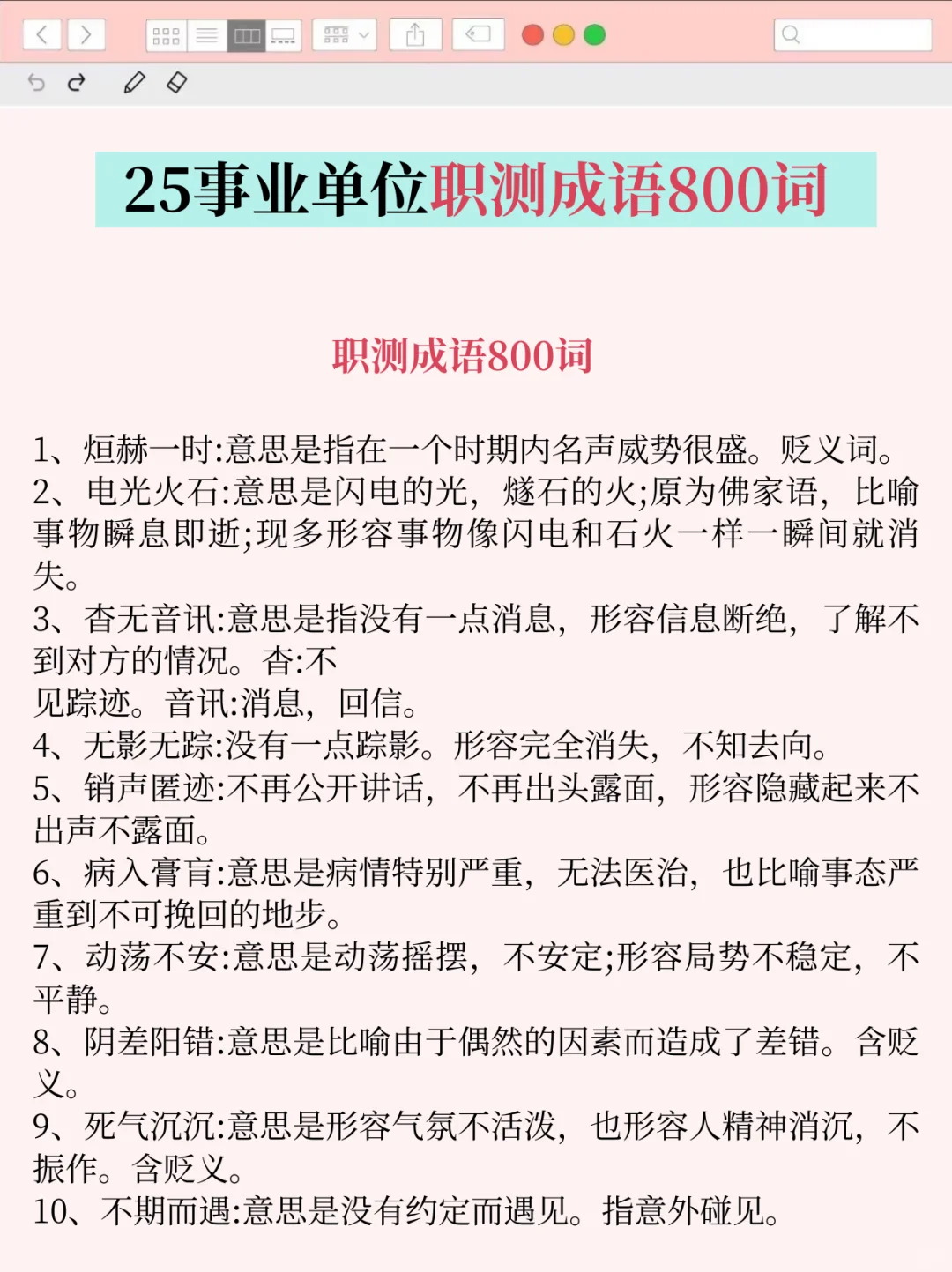 25事业单位职测成语800词

职测成语800词

1、烜赫一时:意思是指在一个时期内名声威势很盛。贬义词。
2、电光火石:意思是闪电的光，燧石的火;原为佛家语，比喻事物瞬息即逝;现多形容事物像闪电和石火一样一瞬间就消失。
3、杳无音讯:意思是指没有一点消息，形容信息断绝，了解不到对方的情况。杳:不
见踪迹。音讯:消息，回信。
4、无影无踪:没有一点踪影。形容完全消失，不知去向。
5、销声匿迹:不再公开讲话，不再出头露面，形容隐藏起来不出声不露面。
6、病入膏肓:意思是病情特别严重，无法医治，也比喻事态严重到不可挽回的地步。
7、动荡不安:意思是动荡摇摆，不安定;形容局势不稳定，不平静。
8、阴差阳错:意思是比喻由于偶然的因素而造成了差错。含贬义。
9、死气沉沉:意思是形容气氛不活泼，也形容人精神消沉，不振作。含贬义。
10、不期而遇:意思是没有约定而遇见。指意外碰见。